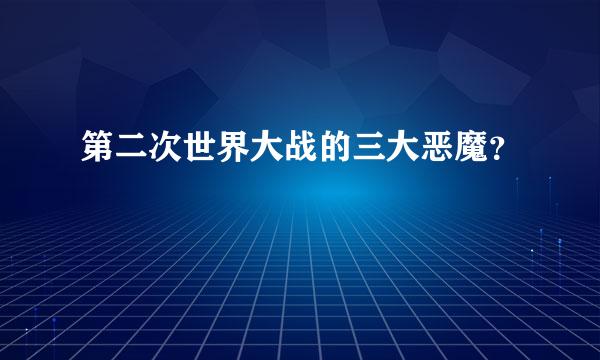 第二次世界大战的三大恶魔?